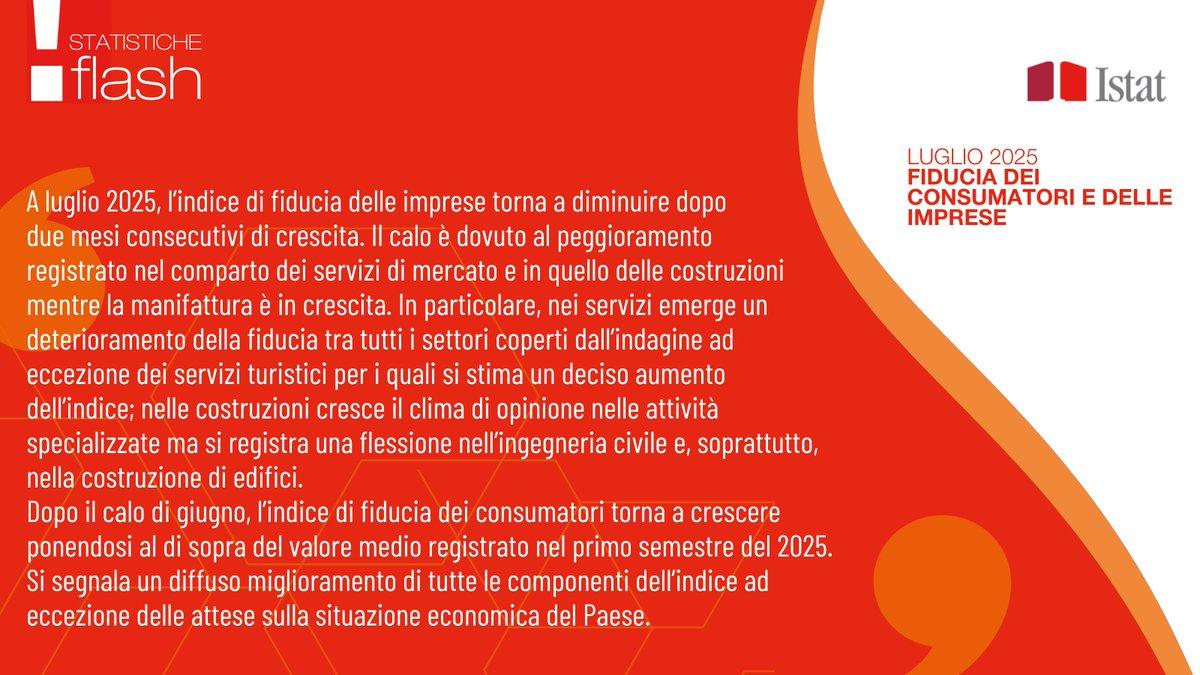 STATISTICHE
flash

Istat

LUGLIO 2025
FIDUCIA DEI CONSUMATORI E DELLE IMPRESE

A luglio 2025, l'indice di fiducia delle imprese torna a diminuire dopo due mesi consecutivi di crescita. Il calo è dovuto al peggioramento registrato nel comparto dei servizi di mercato e in quello delle costruzioni mentre la manifattura è in crescita. In particolare, nei servizi emerge un deterioramento della fiducia tra tutti i settori coperti dall'indagine ad eccezione dei servizi turistici per i quali si stima un deciso aumento dell'indice; nelle costruzioni cresce il clima di opinione nelle attività specializzate ma si registra una flessione nell'ingegneria civile e, soprattutto, nella costruzione di edifici.
Dopo il calo di giugno, l'indice di fiducia dei consumatori torna a crescere ponendosi al di sopra del valore medio registrato nel primo semestre del 2025. Si segnala un diffuso miglioramento di tutte le componenti dell'indice ad eccezione delle attese sulla situazione economica del Paese.